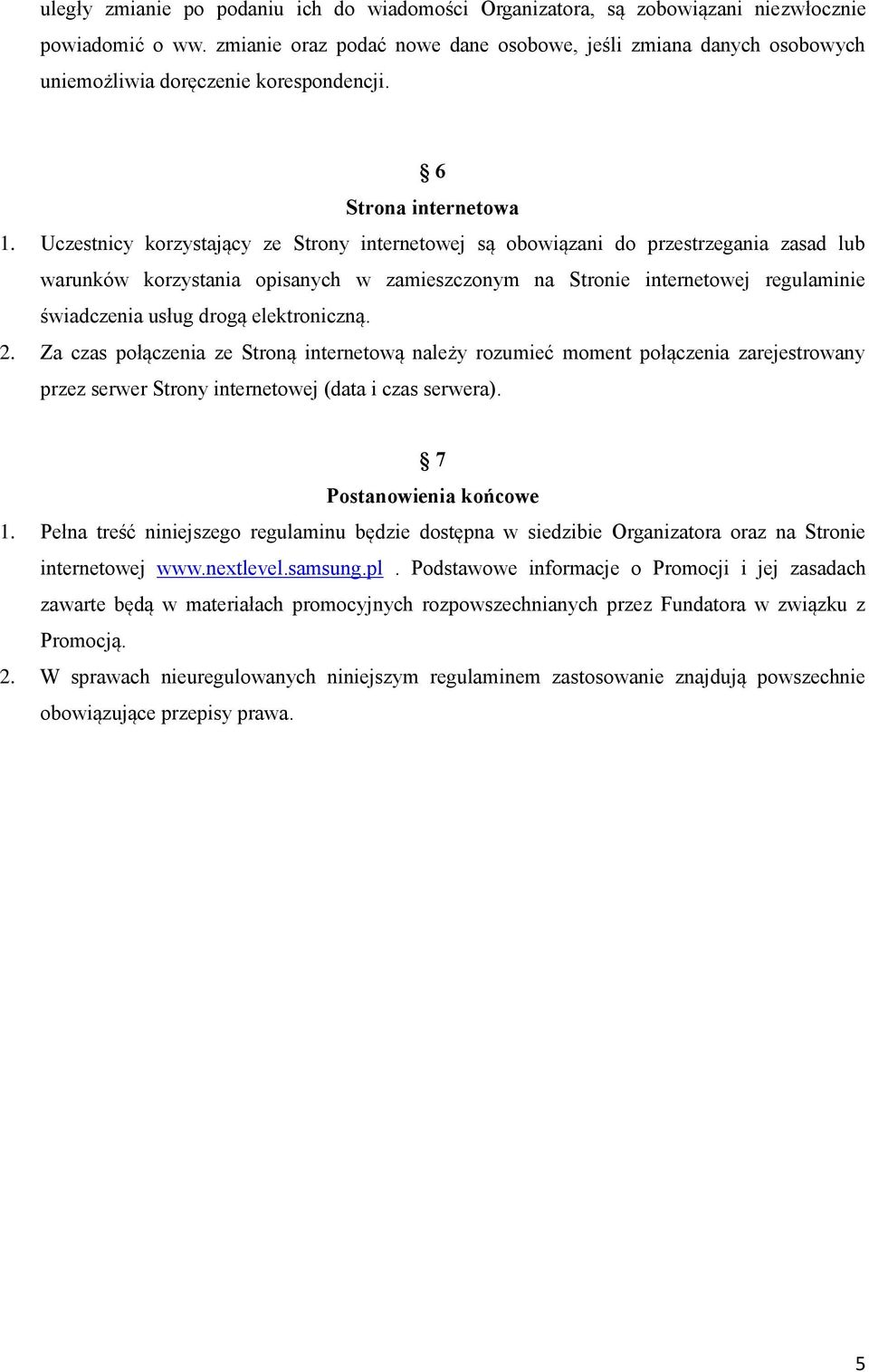 uległy zmianie po podaniu ich do wiadomości Organizatora, są zobowiązani niezwłocznie powiadomić o ww. zmianie oraz podać nowe dane osobowe, jeśli zmiana danych osobowych uniemożliwia doręczenie korespondencji.

§ 6
Strona internetowa

1. Uczestnicy korzystający ze Strony internetowej są obowiązani do przestrzegania zasad lub warunków korzystania opisanych w zamieszczonym na Stronie internetowej regulaminie świadczenia usług drogą elektroniczną.
2. Za czas połączenia ze Stroną internetową należy rozumieć moment połączenia zarejestrowany przez serwer Strony internetowej (data i czas serwera).

§ 7
Postanowienia końcowe

1. Pełna treść niniejszego regulaminu będzie dostępna w siedzibie Organizatora oraz na Stronie internetowej www.nextlevel.samsung.pl . Podstawowe informacje o Promocji i jej zasadach zawarte będą w materiałach promocyjnych rozpowszechnianych przez Fundatora w związku z Promocją.
2. W sprawach nieuregulowanych niniejszym regulaminem zastosowanie znajdują powszechnie obowiązujące przepisy prawa.

5